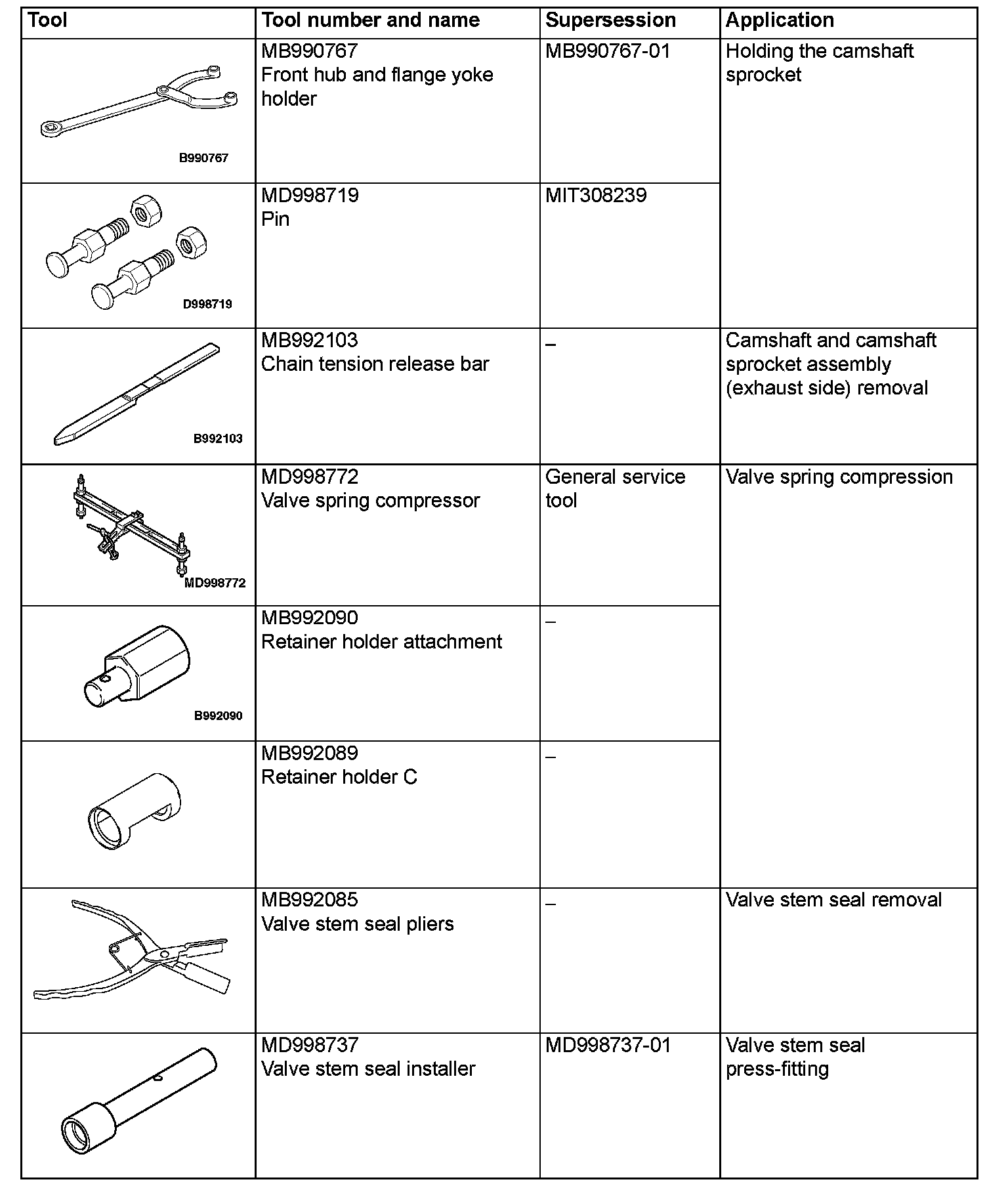 | Tool | Tool number and name | Supersession | Application |
|---|---|---|---|
| B990767 | MB990767 Front hub and flange yoke holder | MB990767-01 | Holding the camshaft sprocket |
| D998719 | MD998719 Pin | MIT308239 | |
| B992103 | MB992103 Chain tension release bar | – | Camshaft and camshaft sprocket assembly (exhaust side) removal |
| MD998772 | MD998772 Valve spring compressor | General service tool | Valve spring compression |
| B992090 | MB992090 Retainer holder attachment | – | |
| | MB992089 Retainer holder C | – | |
| | MB992085 Valve stem seal pliers | – | Valve stem seal removal |
| | MD998737 Valve stem seal installer | MD998737-01 | Valve stem seal press-fitting |